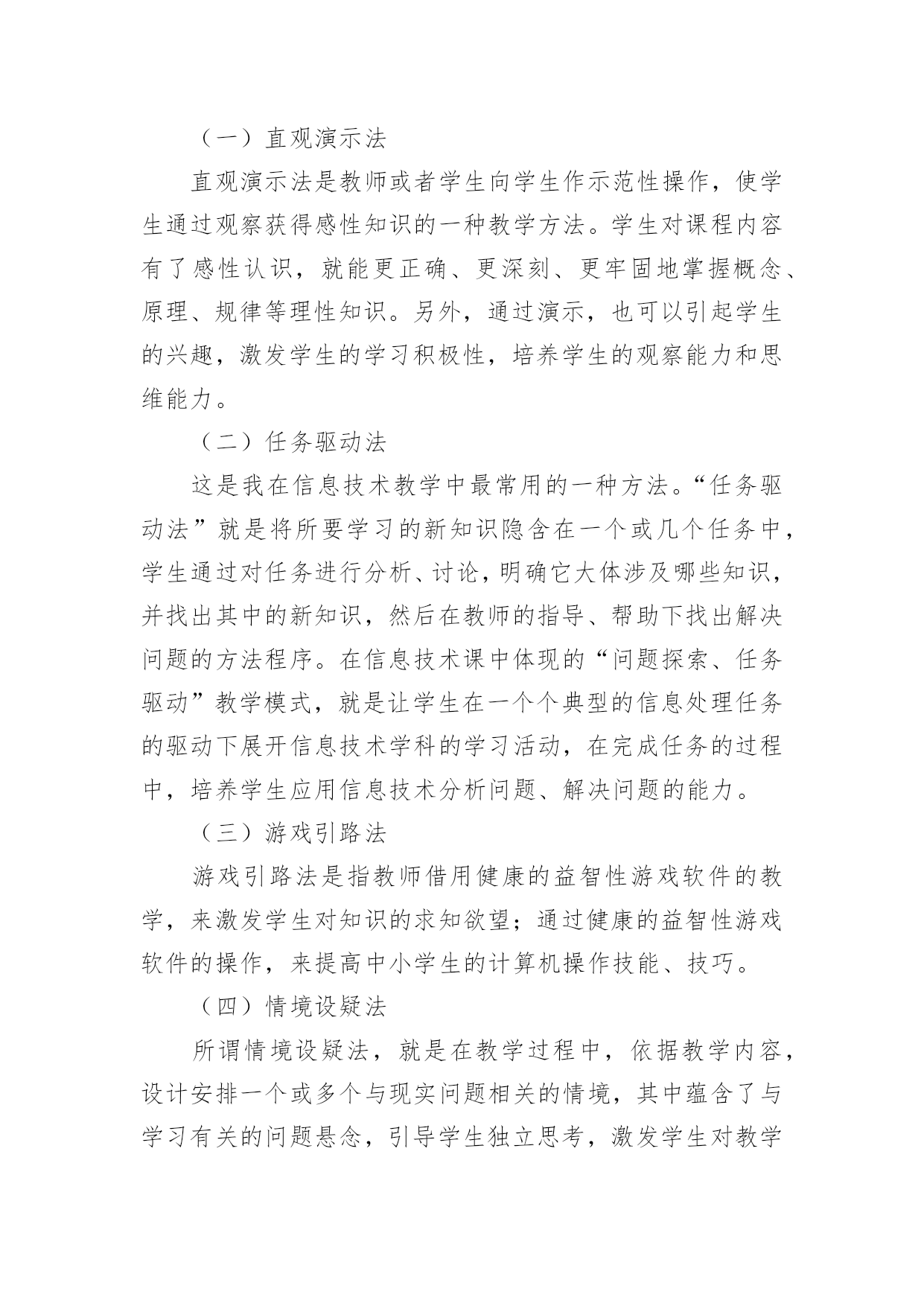 （一）直观演示法

直观演示法是教师或者学生向学生作示范性操作，使学生通过观察获得感性知识的一种教学方法。学生对课程内容有了感性认识，就能更正确、更深刻、更牢固地掌握概念、原理、规律等理性知识。另外，通过演示，也可以引起学生的兴趣，激发学生的学习积极性，培养学生的观察能力和思维能力。

（二）任务驱动法

这是我在信息技术教学中最常用的一种方法。“任务驱动法”就是将所要学习的新知识隐含在一个或几个任务中，学生通过对任务进行分析、讨论，明确它大体涉及哪些知识，并找出其中的新知识，然后在教师的指导、帮助下找出解决问题的方法程序。在信息技术课中体现的“问题探索、任务驱动”教学模式，就是让学生在一个个典型的信息处理任务的驱动下展开信息技术学科的学习活动，在完成任务的过程中，培养学生应用信息技术分析问题、解决问题的能力。

（三）游戏引路法

游戏引路法是指教师借用健康的益智性游戏软件的教学，来激发学生对知识的求知欲望；通过健康的益智性游戏软件的操作，来提高中小学生的计算机操作技能、技巧。

（四）情境设疑法

所谓情境设疑法，就是在教学过程中，依据教学内容，设计安排一个或多个与现实问题相关的情境，其中蕴含了与学习有关的问题悬念，引导学生独立思考，激发学生对教学